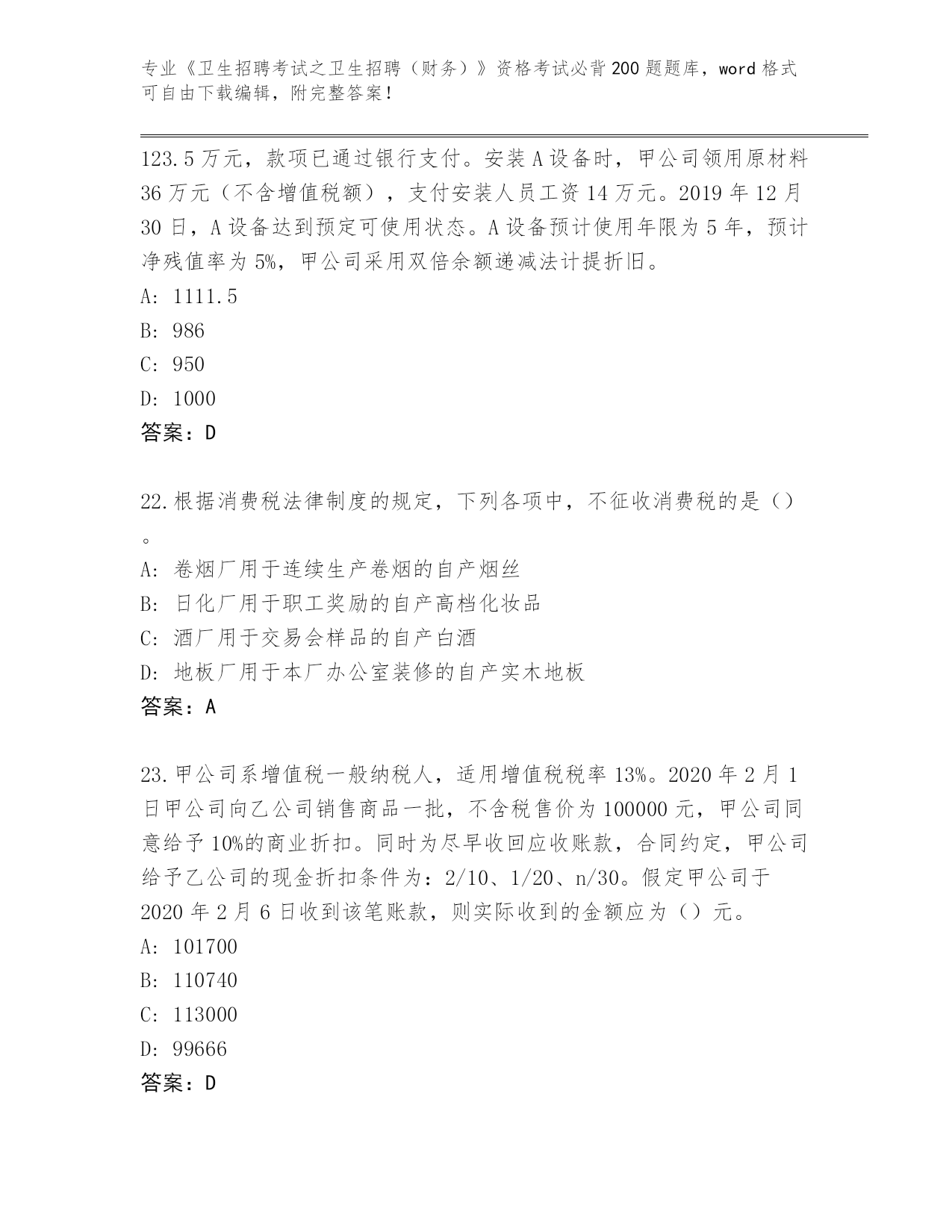 专业《卫生招聘考试之卫生招聘（财务）》资格考试必背200题题库，word格式可自由下载编辑，附完整答案！

123.5万元，款项已通过银行支付。安装A设备时，甲公司领用原材料36万元（不含增值税额），支付安装人员工资14万元。2019年12月30日，A设备达到预定可使用状态。A设备预计使用年限为5年，预计净残值率为5%，甲公司采用双倍余额递减法计提折旧。
A: 1111.5
B: 986
C: 950
D: 1000
答案：D

22.根据消费税法律制度的规定，下列各项中，不征收消费税的是（）。
A: 卷烟厂用于连续生产卷烟的自产烟丝
B: 日化厂用于职工奖励的自产高档化妆品
C: 酒厂用于交易会样品的自产白酒
D: 地板厂用于本厂办公室装修的自产实木地板
答案：A

23.甲公司系增值税一般纳税人，适用增值税税率13%。2020年2月1日甲公司向乙公司销售商品一批，不含税售价为100000元，甲公司同意给予10%的商业折扣。同时为尽早收回应收账款，合同约定，甲公司给予乙公司的现金折扣条件为：2/10、1/20、n/30。假定甲公司于2020年2月6日收到该笔账款，则实际收到的金额应为（）元。
A: 101700
B: 110740
C: 113000
D: 99666
答案：D